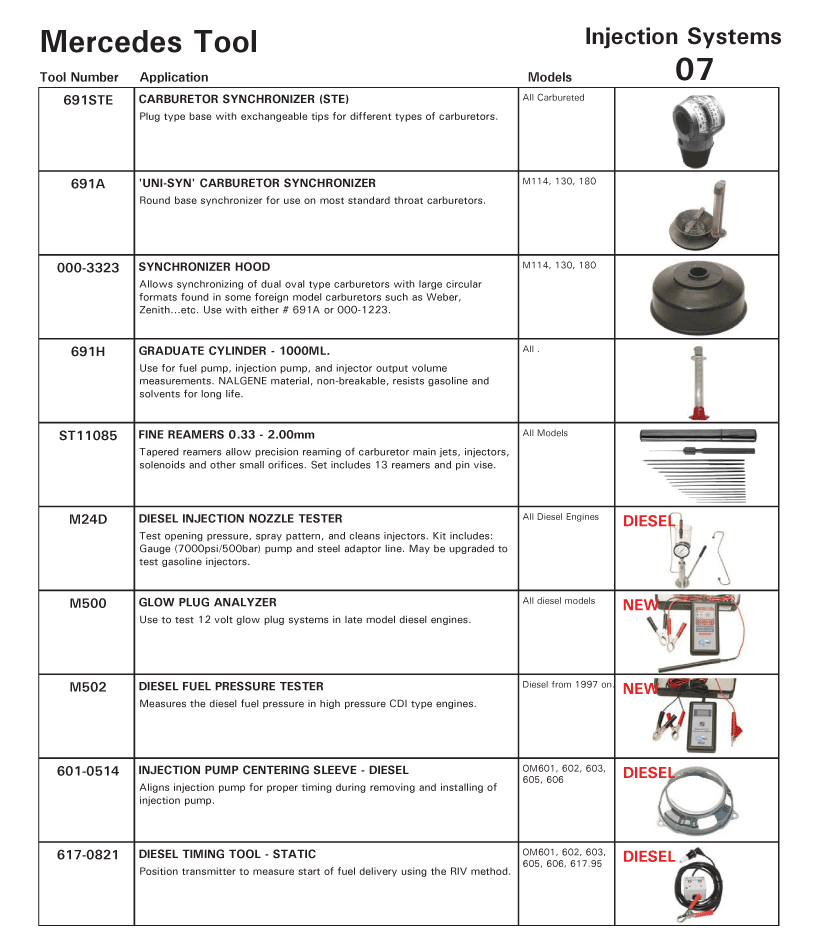 Mercedes Tool

Injection Systems
07

| Tool Number | Application | Models | |
|---|---|---|---|
| 691STE | CARBURETOR SYNCHRONIZER (STE) Plug type base with exchangeable tips for different types of carburetors. | All Carbureted | |
| 691A | 'UNI-SYN' CARBURETOR SYNCHRONIZER Round base synchronizer for use on most standard throat carburetors. | M114, 130, 180 | |
| 000-3323 | SYNCHRONIZER HOOD Allows synchronizing of dual oval type carburetors with large circular formats found in some foreign model carburetors such as Weber, Zenith...etc. Use with either # 691A or 000-1223. | M114, 130, 180 | |
| 691H | GRADUATE CYLINDER - 1000ML. Use for fuel pump, injection pump, and injector output volume measurements. NALGENE material, non-breakable, resists gasoline and solvents for long life. | All . | |
| ST11085 | FINE REAMERS 0.33 - 2.00mm Tapered reamers allow precision reaming of carburetor main jets, injectors, solenoids and other small orifices. Set includes 13 reamers and pin vise. | All Models | |
| M24D | DIESEL INJECTION NOZZLE TESTER Test opening pressure, spray pattern, and cleans injectors. Kit includes: Gauge (7000psi/500bar) pump and steel adaptor line. May be upgraded to test gasoline injectors. | All Diesel Engines | DIESEL |
| M500 | GLOW PLUG ANALYZER Use to test 12 volt glow plug systems in late model diesel engines. | All diesel models | NEW |
| M502 | DIESEL FUEL PRESSURE TESTER Measures the diesel fuel pressure in high pressure CDI type engines. | Diesel from 1997 on. | NEW |
| 601-0514 | INJECTION PUMP CENTERING SLEEVE - DIESEL Aligns injection pump for proper timing during removing and installing of injection pump. | OM601, 602, 603, 605, 606 | DIESEL |
| 617-0821 | DIESEL TIMING TOOL - STATIC Position transmitter to measure start of fuel delivery using the RIV method. | OM601, 602, 603, 605, 606, 617.95 | DIESEL |